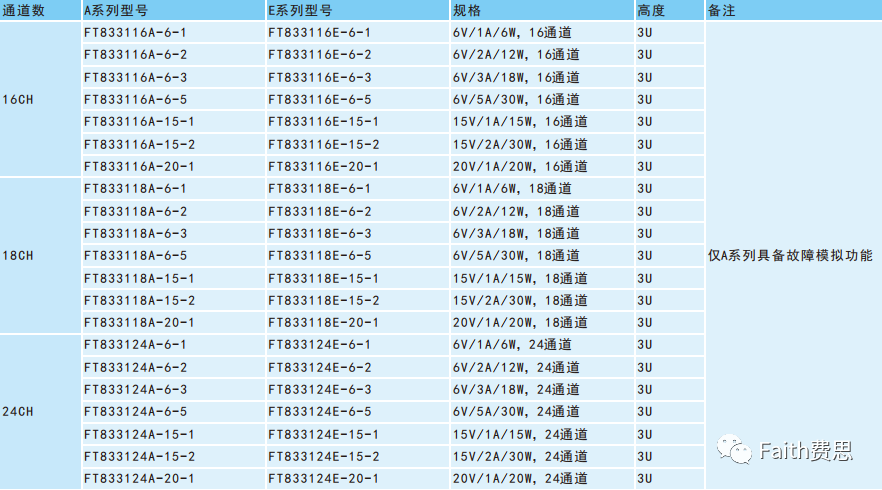 | 通道数 | A系列型号 | E系列型号 | 规格 | 高度 | 备注 |
|---|---|---|---|---|---|
| 16CH | FT833116A-6-1 | FT833116E-6-1 | 6V/1A/6W, 16通道 | 3U | 仅A系列具备故障模拟功能 |
| | FT833116A-6-2 | FT833116E-6-2 | 6V/2A/12W, 16通道 | 3U | |
| | FT833116A-6-3 | FT833116E-6-3 | 6V/3A/18W, 16通道 | 3U | |
| | FT833116A-6-5 | FT833116E-6-5 | 6V/5A/30W, 16通道 | 3U | |
| | FT833116A-15-1 | FT833116E-15-1 | 15V/1A/15W, 16通道 | 3U | |
| | FT833116A-15-2 | FT833116E-15-2 | 15V/2A/30W, 16通道 | 3U | |
| | FT833116A-20-1 | FT833116E-20-1 | 20V/1A/20W, 16通道 | 3U | |
| 18CH | FT833118A-6-1 | FT833118E-6-1 | 6V/1A/6W, 18通道 | 3U | |
| | FT833118A-6-2 | FT833118E-6-2 | 6V/2A/12W, 18通道 | 3U | |
| | FT833118A-6-3 | FT833118E-6-3 | 6V/3A/18W, 18通道 | 3U | |
| | FT833118A-6-5 | FT833118E-6-5 | 6V/5A/30W, 18通道 | 3U | |
| | FT833118A-15-1 | FT833118E-15-1 | 15V/1A/15W, 18通道 | 3U | |
| | FT833118A-15-2 | FT833118E-15-2 | 15V/2A/30W, 18通道 | 3U | |
| | FT833118A-20-1 | FT833118E-20-1 | 20V/1A/20W, 18通道 | 3U | |
| 24CH | FT833124A-6-1 | FT833124E-6-1 | 6V/1A/6W, 24通道 | 3U | |
| | FT833124A-6-2 | FT833124E-6-2 | 6V/2A/12W, 24通道 | 3U | |
| | FT833124A-6-3 | FT833124E-6-3 | 6V/3A/18W, 24通道 | 3U | |
| | FT833124A-6-5 | FT833124E-6-5 | 6V/5A/30W, 24通道 | 3U | |
| | FT833124A-15-1 | FT833124E-15-1 | 15V/1A/15W, 24通道 | 3U | |
| | FT833124A-15-2 | FT833124E-15-2 | 15V/2A/30W, 24通道 | 3U | |
| | FT833124A-20-1 | FT833124E-20-1 | 20V/1A/20W, 24通道 | 3U | |

Faith费思